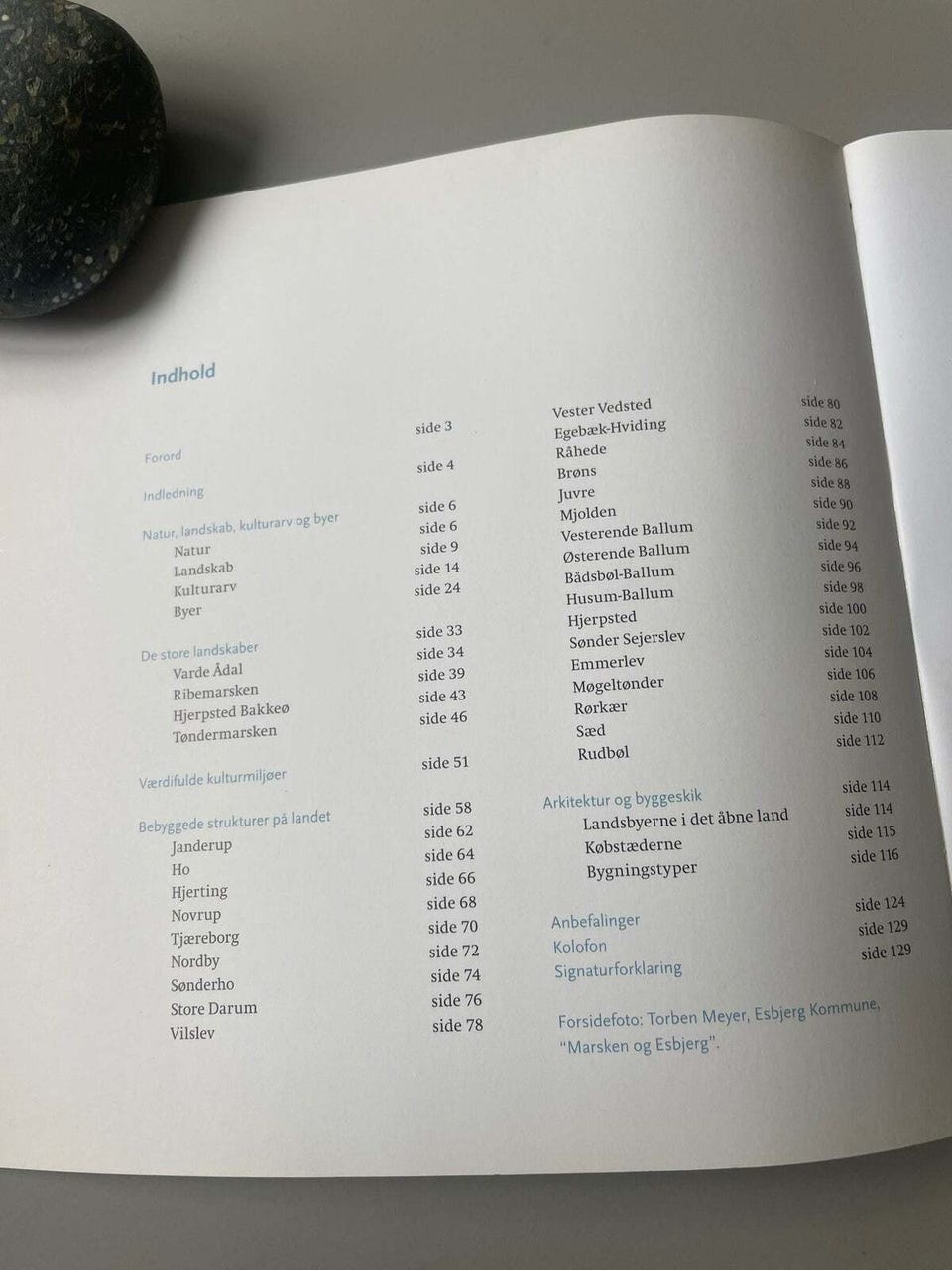 Indhold

Forord side 3
Indledning side 4
Natur, landskab, kulturarv og byer side 6
Natur side 6
Landskab side 9
Kulturarv side 14
Byer side 24

De store landskaber side 33
Varde Ådal side 34
Ribemarsken side 39
Hjerpsted Bakkeø side 43
Tøndermarsken side 46

Værdifulde kulturmiljøer side 51

Bebyggede strukturer på landet side 58
Janderup side 62
Ho side 64
Hjerting side 66
Novrup side 68
Tjæreborg side 70
Nordby side 72
Sønderho side 74
Store Darum side 76
Vilslev side 78

Vester Vedsted side 80
Egebæk-Hviding side 82
Råhede side 84
Brøns side 86
Juvre side 88
Mjolden side 90
Vesterende Ballum side 92
Østerende Ballum side 94
Bådsbøl-Ballum side 96
Husum-Ballum side 98
Hjerpsted side 100
Sønder Sejerslev side 102
Emmerlev side 104
Møgeltønder side 106
Rørkær side 108
Sæd side 110
Rudbøl side 112

Arkitektur og byggeskik side 114
Landsbyerne i det åbne land side 114
Købstæderne side 115
Bygningstyper side 116

Anbefalinger side 124
Kolofon side 129
Signaturforklaring side 129

Forsidefoto: Torben Meyer, Esbjerg Kommune, "Marsken og Esbjerg".